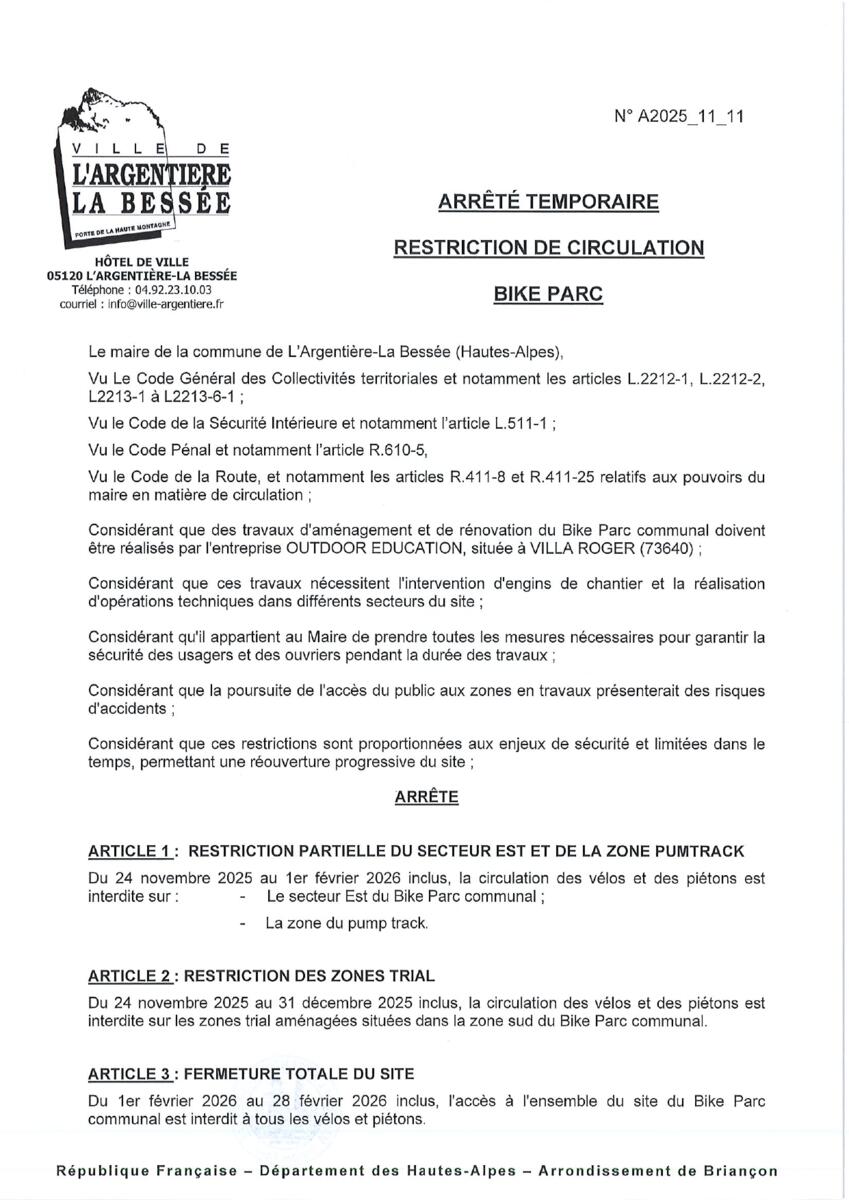 VILLE DE
L'ARGENTIERE
LA BESSÉE
PORTE DE LA HAUTE MONTAGNE

HÔTEL DE VILLE
05120 L'ARGENTIÈRE-LA BESSÉE
Téléphone : 04.92.23.10.03
courriel : info@ville-argentiere.fr

N° A2025_11_11

ARRÊTÉ TEMPORAIRE

RESTRICTION DE CIRCULATION

BIKE PARC

Le maire de la commune de L'Argentière-La Bessée (Hautes-Alpes),

Vu Le Code Général des Collectivités territoriales et notamment les articles L.2212-1, L.2212-2, L2213-1 à L2213-6-1 ;

Vu le Code de la Sécurité Intérieure et notamment l'article L.511-1 ;

Vu le Code Pénal et notamment l'article R.610-5,

Vu le Code de la Route, et notamment les articles R.411-8 et R.411-25 relatifs aux pouvoirs du maire en matière de circulation ;

Considérant que des travaux d'aménagement et de rénovation du Bike Parc communal doivent être réalisés par l'entreprise OUTDOOR EDUCATION, située à VILLA ROGER (73640) ;

Considérant que ces travaux nécessitent l'intervention d'engins de chantier et la réalisation d'opérations techniques dans différents secteurs du site ;

Considérant qu'il appartient au Maire de prendre toutes les mesures nécessaires pour garantir la sécurité des usagers et des ouvriers pendant la durée des travaux ;

Considérant que la poursuite de l'accès du public aux zones en travaux présenterait des risques d'accidents ;

Considérant que ces restrictions sont proportionnées aux enjeux de sécurité et limitées dans le temps, permettant une réouverture progressive du site ;

ARRÊTE

ARTICLE 1 : RESTRICTION PARTIELLE DU SECTEUR EST ET DE LA ZONE PUMTRACK

Du 24 novembre 2025 au 1er février 2026 inclus, la circulation des vélos et des piétons est interdite sur :
- Le secteur Est du Bike Parc communal ;
- La zone du pump track.

ARTICLE 2 : RESTRICTION DES ZONES TRIAL

Du 24 novembre 2025 au 31 décembre 2025 inclus, la circulation des vélos et des piétons est interdite sur les zones trial aménagées situées dans la zone sud du Bike Parc communal.

ARTICLE 3 : FERMETURE TOTALE DU SITE

Du 1er février 2026 au 28 février 2026 inclus, l'accès à l'ensemble du site du Bike Parc communal est interdit à tous les vélos et piétons.

République Française – Département des Hautes-Alpes – Arrondissement de Briançon